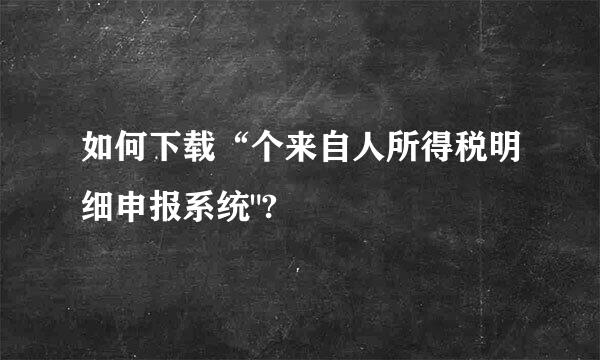 如何下载“个来自人所得税明细申报系统"?